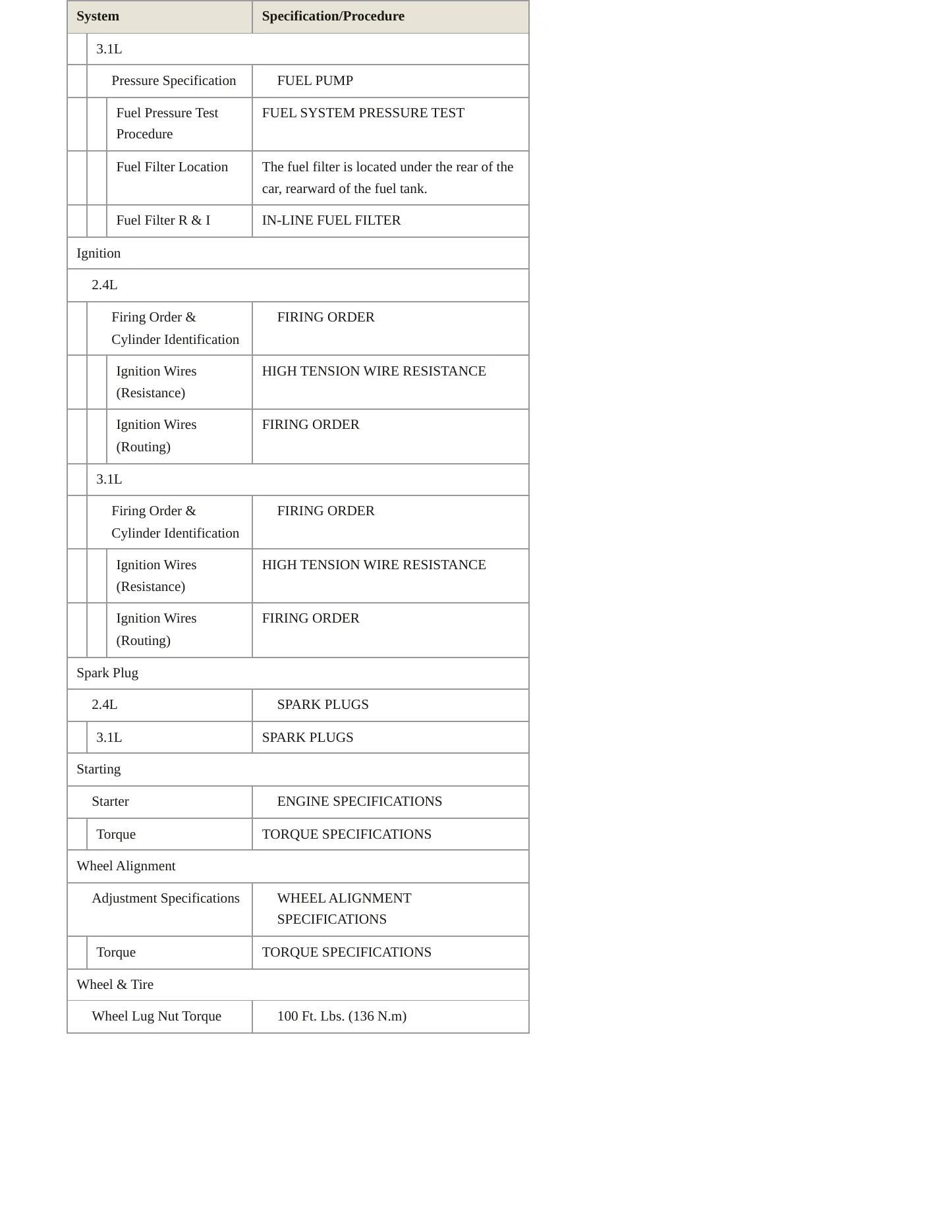 | System | Specification/Procedure |
|---|---|
| 3.1L | |
| Pressure Specification | FUEL PUMP |
| Fuel Pressure Test Procedure | FUEL SYSTEM PRESSURE TEST |
| Fuel Filter Location | The fuel filter is located under the rear of the car, rearward of the fuel tank. |
| Fuel Filter R & I | IN-LINE FUEL FILTER |
| Ignition | |
| 2.4L | |
| Firing Order & Cylinder Identification | FIRING ORDER |
| Ignition Wires (Resistance) | HIGH TENSION WIRE RESISTANCE |
| Ignition Wires (Routing) | FIRING ORDER |
| 3.1L | |
| Firing Order & Cylinder Identification | FIRING ORDER |
| Ignition Wires (Resistance) | HIGH TENSION WIRE RESISTANCE |
| Ignition Wires (Routing) | FIRING ORDER |
| Spark Plug | |
| 2.4L | SPARK PLUGS |
| 3.1L | SPARK PLUGS |
| Starting | |
| Starter | ENGINE SPECIFICATIONS |
| Torque | TORQUE SPECIFICATIONS |
| Wheel Alignment | |
| Adjustment Specifications | WHEEL ALIGNMENT SPECIFICATIONS |
| Torque | TORQUE SPECIFICATIONS |
| Wheel & Tire | |
| Wheel Lug Nut Torque | 100 Ft. Lbs. (136 N.m) |